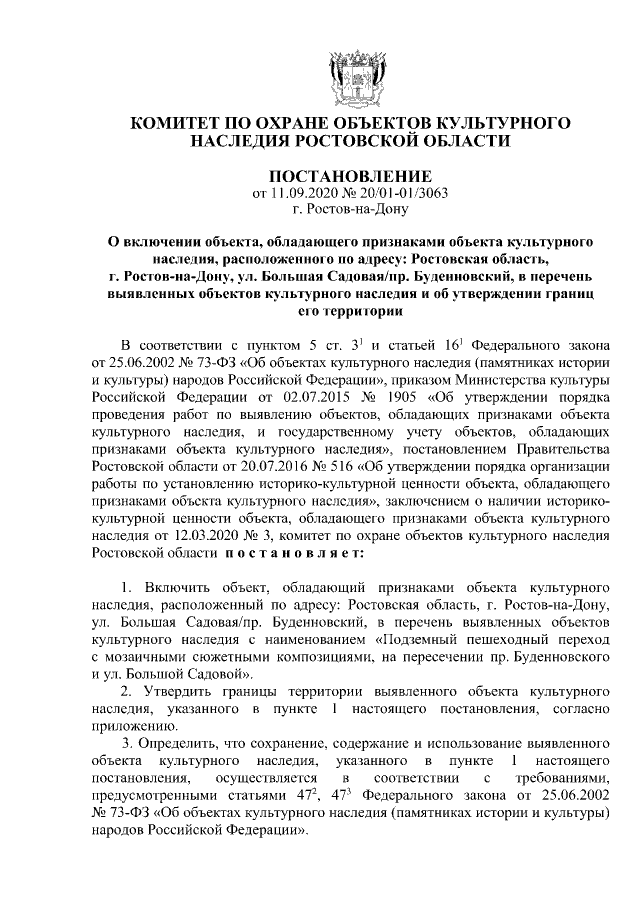 КОМИТЕТ ПО ОХРАНЕ ОБЪЕКТОВ КУЛЬТУРНОГО НАСЛЕДИЯ РОСТОВСКОЙ ОБЛАСТИ

ПОСТАНОВЛЕНИЕ
от 11.09.2020 № 20/01-01/3063
г. Ростов-на-Дону

О включении объекта, обладающего признаками объекта культурного наследия, расположенного по адресу: Ростовская область, г. Ростов-на-Дону, ул. Большая Садовая/пр. Буденновский, в перечень выявленных объектов культурного наследия и об утверждении границ его территории

В соответствии с пунктом 5 ст. $3^1$ и статьей $16^1$ Федерального закона от 25.06.2002 № 73-ФЗ «Об объектах культурного наследия (памятниках истории и культуры) народов Российской Федерации», приказом Министерства культуры Российской Федерации от 02.07.2015 № 1905 «Об утверждении порядка проведения работ по выявлению объектов, обладающих признаками объекта культурного наследия, и государственному учету объектов, обладающих признаками объекта культурного наследия», постановлением Правительства Ростовской области от 20.07.2016 № 516 «Об утверждении порядка организации работы по установлению историко-культурной ценности объекта, обладающего признаками объекта культурного наследия», заключением о наличии историко-культурной ценности объекта, обладающего признаками объекта культурного наследия от 12.03.2020 № 3, комитет по охране объектов культурного наследия Ростовской области п о с т а н о в л я е т:

1. Включить объект, обладающий признаками объекта культурного наследия, расположенный по адресу: Ростовская область, г. Ростов-на-Дону, ул. Большая Садовая/пр. Буденновский, в перечень выявленных объектов культурного наследия с наименованием «Подземный пешеходный переход с мозаичными сюжетными композициями, на пересечении пр. Буденновского и ул. Большой Садовой».
2. Утвердить границы территории выявленного объекта культурного наследия, указанного в пункте 1 настоящего постановления, согласно приложению.
3. Определить, что сохранение, содержание и использование выявленного объекта культурного наследия, указанного в пункте 1 настоящего постановления, осуществляется в соответствии с требованиями, предусмотренными статьями $47^2$, $47^3$ Федерального закона от 25.06.2002 № 73-ФЗ «Об объектах культурного наследия (памятниках истории и культуры) народов Российской Федерации».